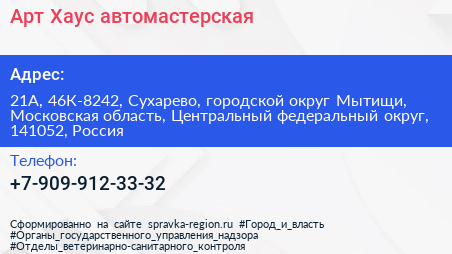 Арт Хаус автомастерская

Адрес:

21А, 46К-8242, Сухарево, городской округ Мытищи, Московская область, Центральный федеральный округ, 141052, Россия

Телефон:

+7-909-912-33-32

Сформированно на сайте spravka-region.ru #Город_и_власть #Органы_государственного_управления_надзора #Отделы_ветеринарно-санитарного_контроля